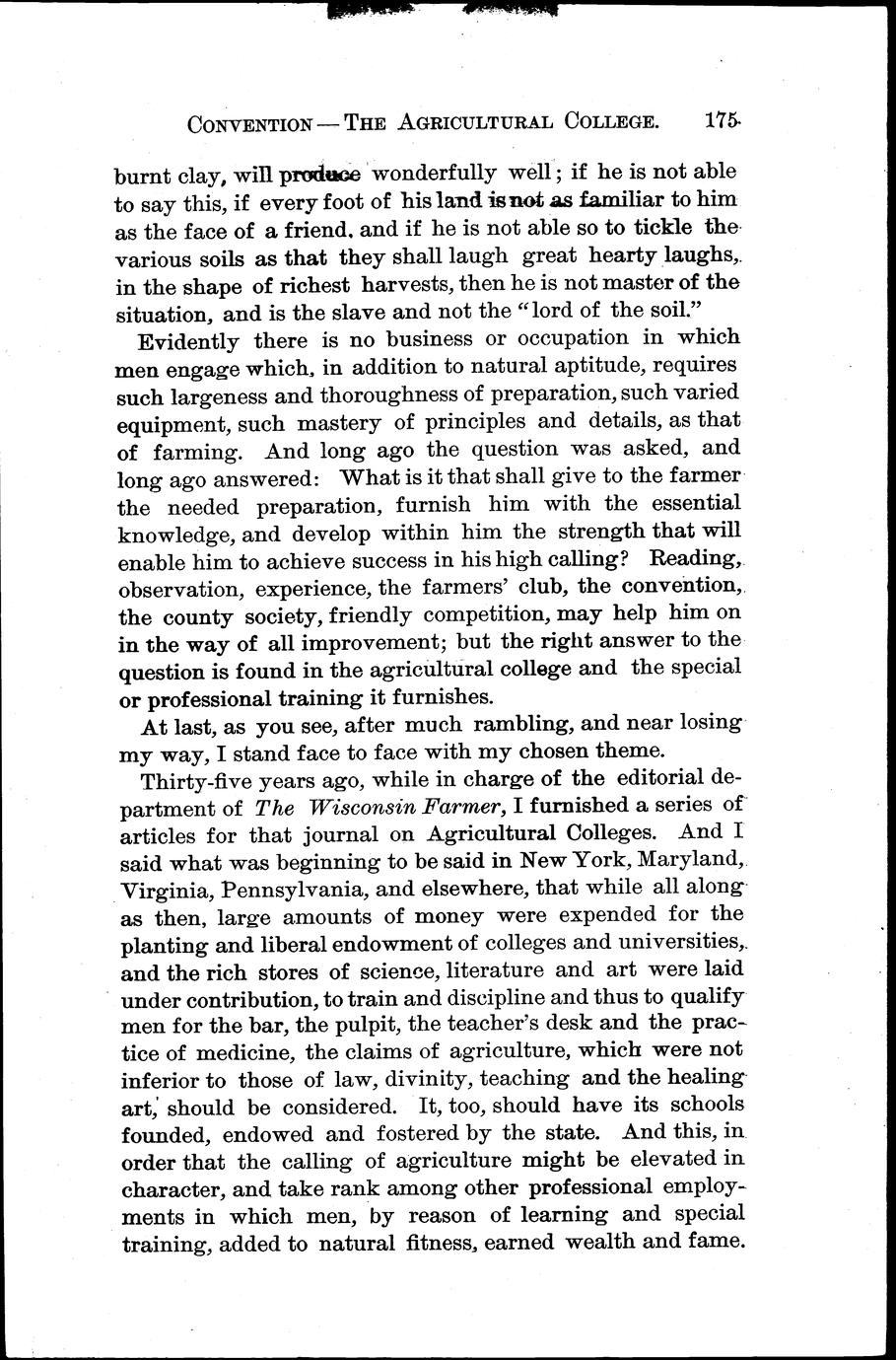 CONVENTION — THE AGRICULTURAL COLLEGE. 175

burnt clay, will produce wonderfully well; if he is not able to say this, if every foot of his land is not as familiar to him as the face of a friend, and if he is not able so to tickle the various soils as that they shall laugh great hearty laughs, in the shape of richest harvests, then he is not master of the situation, and is the slave and not the "lord of the soil."

Evidently there is no business or occupation in which men engage which, in addition to natural aptitude, requires such largeness and thoroughness of preparation, such varied equipment, such mastery of principles and details, as that of farming. And long ago the question was asked, and long ago answered: What is it that shall give to the farmer the needed preparation, furnish him with the essential knowledge, and develop within him the strength that will enable him to achieve success in his high calling? Reading, observation, experience, the farmers' club, the convention, the county society, friendly competition, may help him on in the way of all improvement; but the right answer to the question is found in the agricultural college and the special or professional training it furnishes.

At last, as you see, after much rambling, and near losing my way, I stand face to face with my chosen theme.

Thirty-five years ago, while in charge of the editorial department of The Wisconsin Farmer, I furnished a series of articles for that journal on Agricultural Colleges. And I said what was beginning to be said in New York, Maryland, Virginia, Pennsylvania, and elsewhere, that while all along as then, large amounts of money were expended for the planting and liberal endowment of colleges and universities, and the rich stores of science, literature and art were laid under contribution, to train and discipline and thus to qualify men for the bar, the pulpit, the teacher's desk and the practice of medicine, the claims of agriculture, which were not inferior to those of law, divinity, teaching and the healing art, should be considered. It, too, should have its schools founded, endowed and fostered by the state. And this, in order that the calling of agriculture might be elevated in character, and take rank among other professional employments in which men, by reason of learning and special training, added to natural fitness, earned wealth and fame.